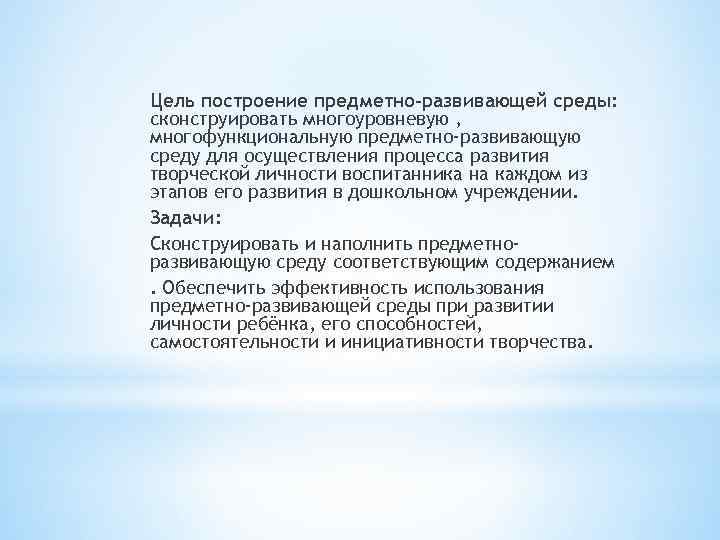 Цель построение предметно-развивающей среды: сконструировать многоуровневую , многофункциональную предметно-развивающую среду для осуществления процесса развития творческой личности воспитанника на каждом из этапов его развития в дошкольном учреждении.

Задачи:

Сконструировать и наполнить предметно-развивающую среду соответствующим содержанием

. Обеспечить эффективность использования предметно-развивающей среды при развитии личности ребёнка, его способностей, самостоятельности и инициативности творчества.